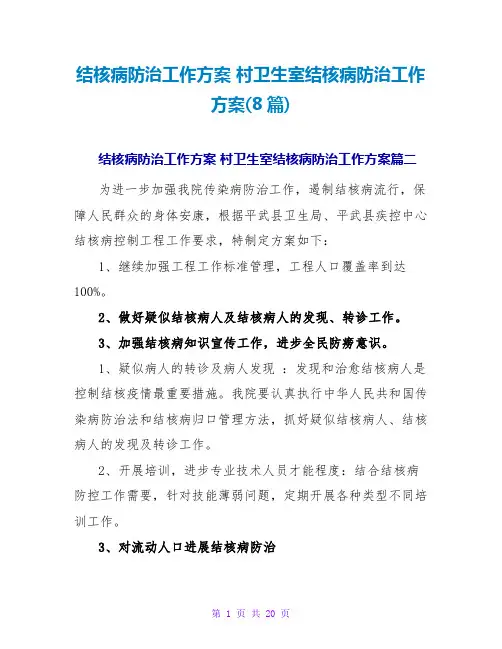 结核病防治工作方案 村卫生室结核病防治工作方案(8篇)

结核病防治工作方案 村卫生室结核病防治工作方案篇二

为进一步加强我院传染病防治工作，遏制结核病流行，保障人民群众的身体安康，根据平武县卫生局、平武县疾控中心结核病控制工程工作要求，特制定方案如下：

1、继续加强工程工作标准管理，工程人口覆盖率到达100%。

2、做好疑似结核病人及结核病人的发现、转诊工作。

3、加强结核病知识宣传工作，进步全民防痨意识。

1、疑似病人的转诊及病人发现 ：发现和治愈结核病人是控制结核疫情最重要措施。我院要认真执行中华人民共和国传染病防治法和结核病归口管理方法，抓好疑似结核病人、结核病人的发现及转诊工作。

2、开展培训，进步专业技术人员才能程度：结合结核病防控工作需要，针对技能薄弱问题，定期开展各种类型不同培训工作。

3、对流动人口进展结核病防治

第 1 页 共 20 页